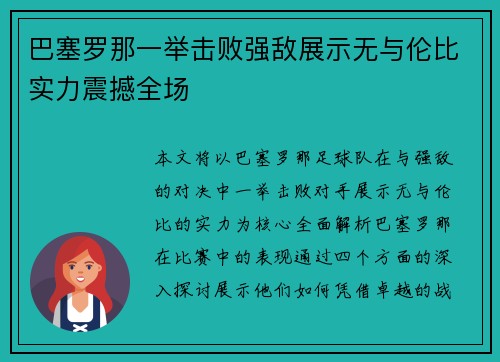 巴塞罗那一举击败强敌展示无与伦比实力震撼全场

本文将以巴塞罗那足球队在与强敌的对决中一举击败对手展示无与伦比的实力为核心全面解析巴塞罗那在比赛中的表现通过四个方面的深入探讨展示他们如何凭借卓越的战